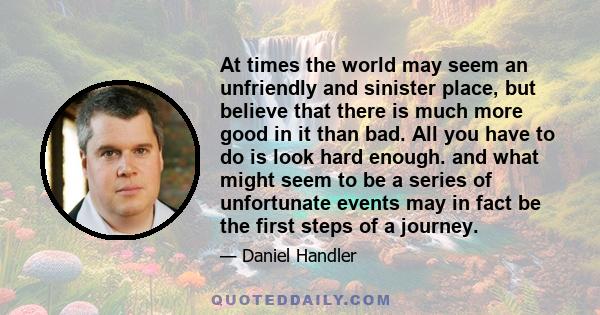 At times the world may seem an unfriendly and sinister place, but believe that there is much more good in it than bad. All you have to do is look hard enough. and what might seem to be a series of unfortunate events may in fact be the first steps of a journey.

— Daniel Handler

QUOTEDDAILY.COM